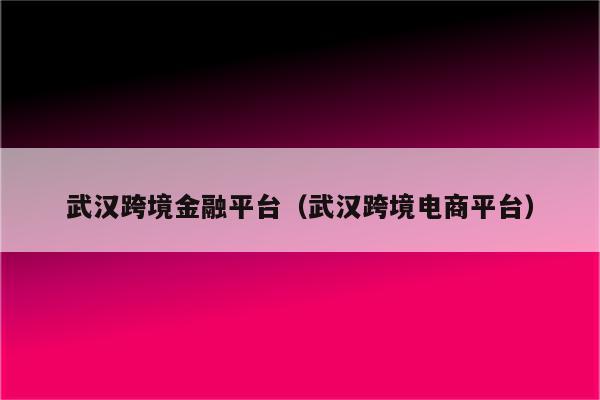 武汉跨境金融平台（武汉跨境电商平台）